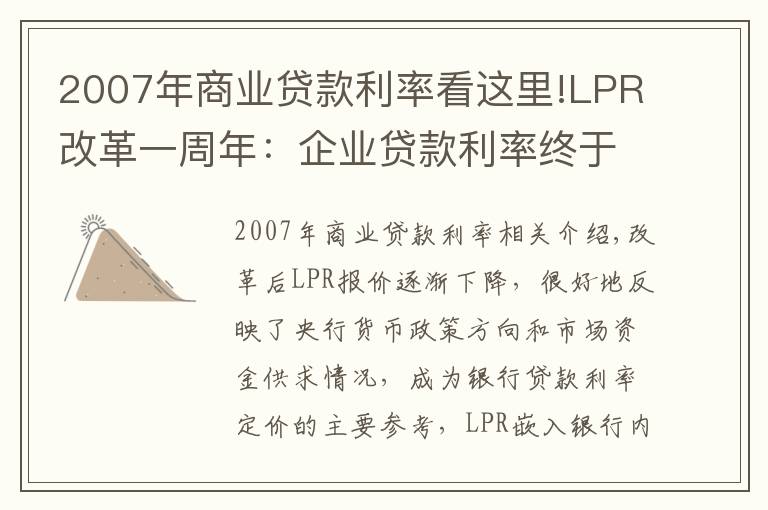 2007年商业贷款利率看这里!LPR改革一周年：企业贷款利率终于

2007年商业贷款利率相关介绍,改革后LPR报价逐渐下降，很好地反映了央行货币政策方向和市场资金供求情况，成为银行贷款利率定价的主要参考，LPR嵌入银行内